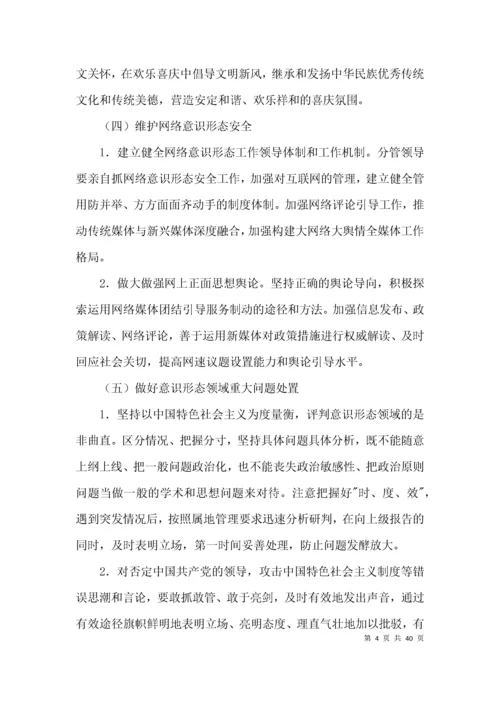 文关怀，在欢乐喜庆中倡导文明新风，继承和发扬中华民族优秀传统文化和传统美德，营造安定和谐、欢乐祥和的喜庆氛围。

（四）维护网络意识形态安全

1．建立健全网络意识形态工作领导体制和工作机制。分管领导要亲自抓网络意识形态安全工作，加强对互联网的管理，建立健全管用防并举、方方面面齐动手的制度体制。加强网络评论引导工作，推动传统媒体与新兴媒体深度融合，加强构建大网络大舆情全媒体工作格局。

2．做大做强网上正面思想舆论。坚持正确的舆论导向，积极探索运用网络媒体团结引导服务制动的途径和方法。加强信息发布、政策解读、网络评论，善于运用新媒体对政策措施进行权威解读、及时回应社会关切，提高网速议题设置能力和舆论引导水平。

（五）做好意识形态领域重大问题处置

1．坚持以中国特色社会主义为度量衡，评判意识形态领域的是非曲直。区分情况、把握分寸，坚持具体问题具体分析，既不能随意上纲上线、把一般问题政治化，也不能丧失政治敏感性、把政治原则问题当做一般的学术和思想问题来对待。注意把握好"时、度、效"，遇到突发情况后，按照属地管理要求迅速分析研判，在向上级报告的同时，及时表明立场，第一时间妥善处理，防止问题发酵放大。

2．对否定中国共产党的领导，攻击中国特色社会主义制度等错误思潮和言论，要敢抓敢管、敢于亮剑，及时有效地发出声音，通过有效途径旗帜鲜明地表明立场、亮明态度、理直气壮地加以批驳，有

第 4 页 共 40 页